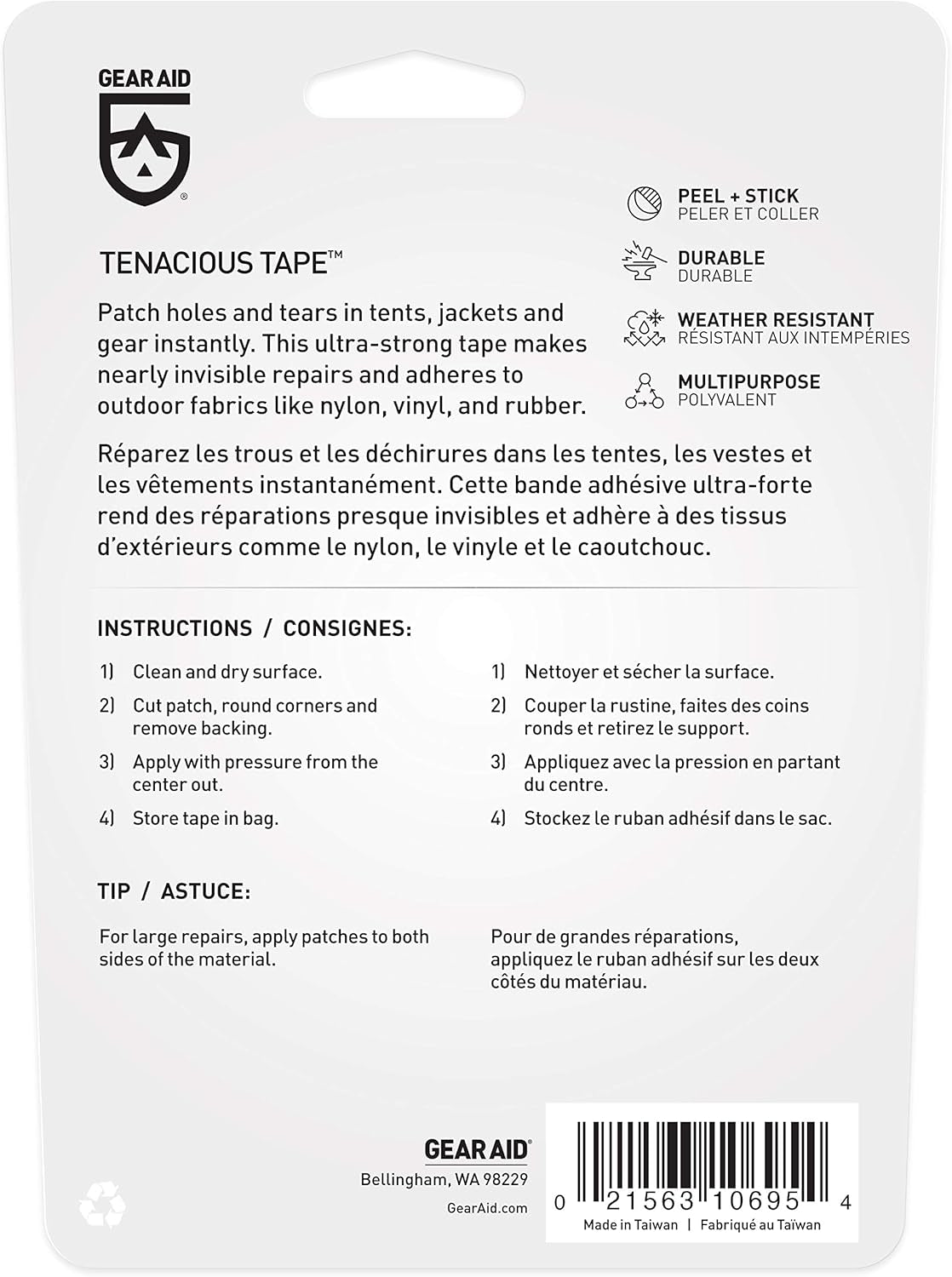 GEAR AID
®

TENACIOUS TAPE™

Patch holes and tears in tents, jackets and gear instantly. This ultra-strong tape makes nearly invisible repairs and adheres to outdoor fabrics like nylon, vinyl, and rubber.

PEEL + STICK
PELER ET COLLER

DURABLE
DURABLE

WEATHER RESISTANT
RÉSISTANT AUX INTEMPÉRIES

MULTIPURPOSE
POLYVALENT

Réparez les trous et les déchirures dans les tentes, les vestes et les vêtements instantanément. Cette bande adhésive ultra-forte rend des réparations presque invisibles et adhère à des tissus d'extérieurs comme le nylon, le vinyle et le caoutchouc.

INSTRUCTIONS / CONSIGNES:

1) Clean and dry surface.
2) Cut patch, round corners and remove backing.
3) Apply with pressure from the center out.
4) Store tape in bag.

1) Nettoyer et sécher la surface.
2) Couper la rustine, faites des coins ronds et retirez le support.
3) Appliquez avec la pression en partant du centre.
4) Stockez le ruban adhésif dans le sac.

TIP / ASTUCE:

For large repairs, apply patches to both sides of the material.

Pour de grandes réparations, appliquez le ruban adhésif sur les deux côtés du matériau.

GEAR AID®
Bellingham, WA 98229
GearAid.com

0 21563 10695 4
Made in Taiwan | Fabriqué au Taïwan